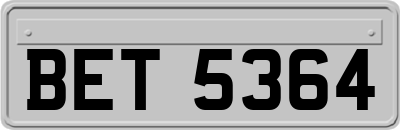 BET 5364